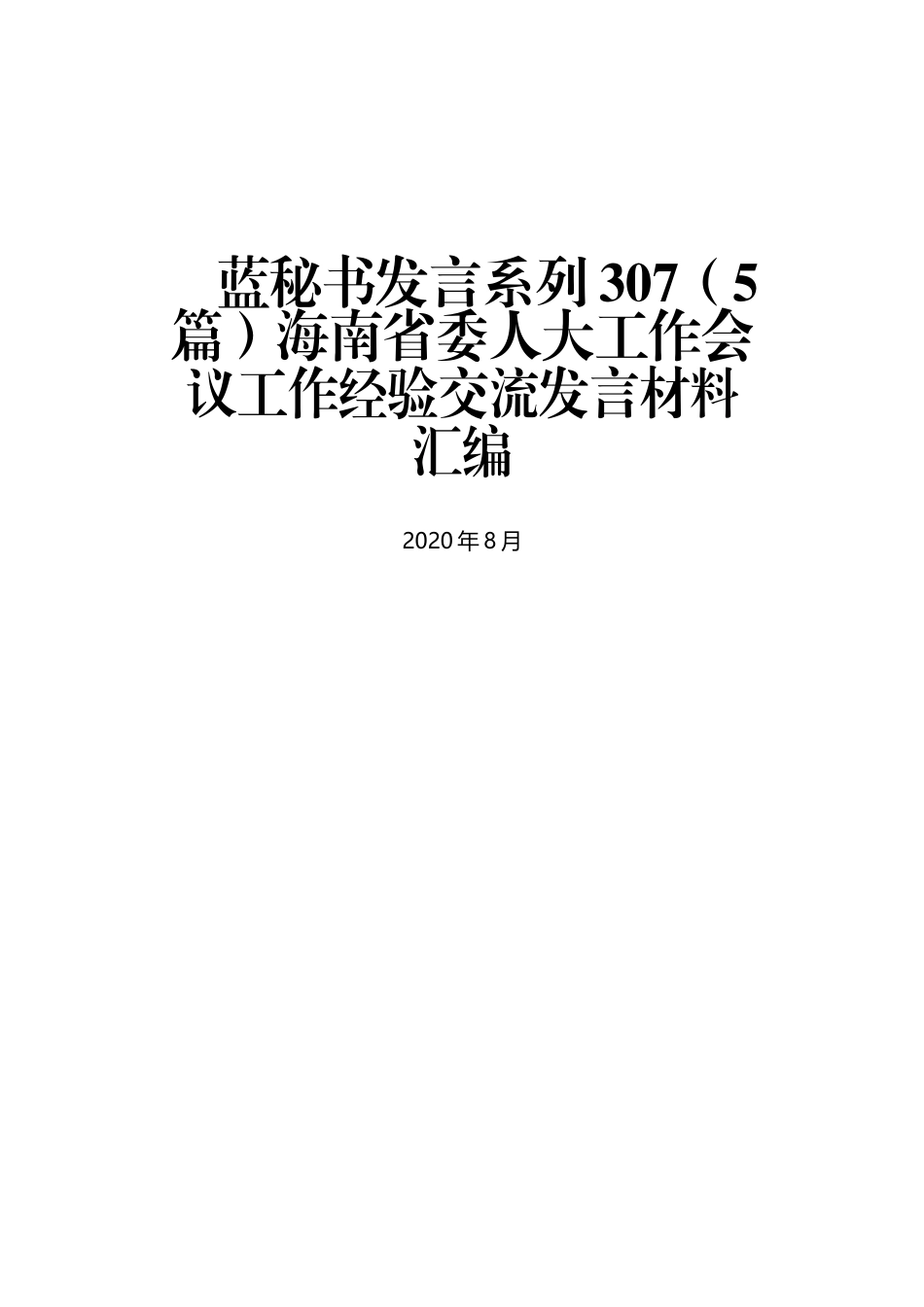 蓝秘书发言系列307（5篇）海南省委人大工作会议工作经验交流发言材料汇编

2020年8月